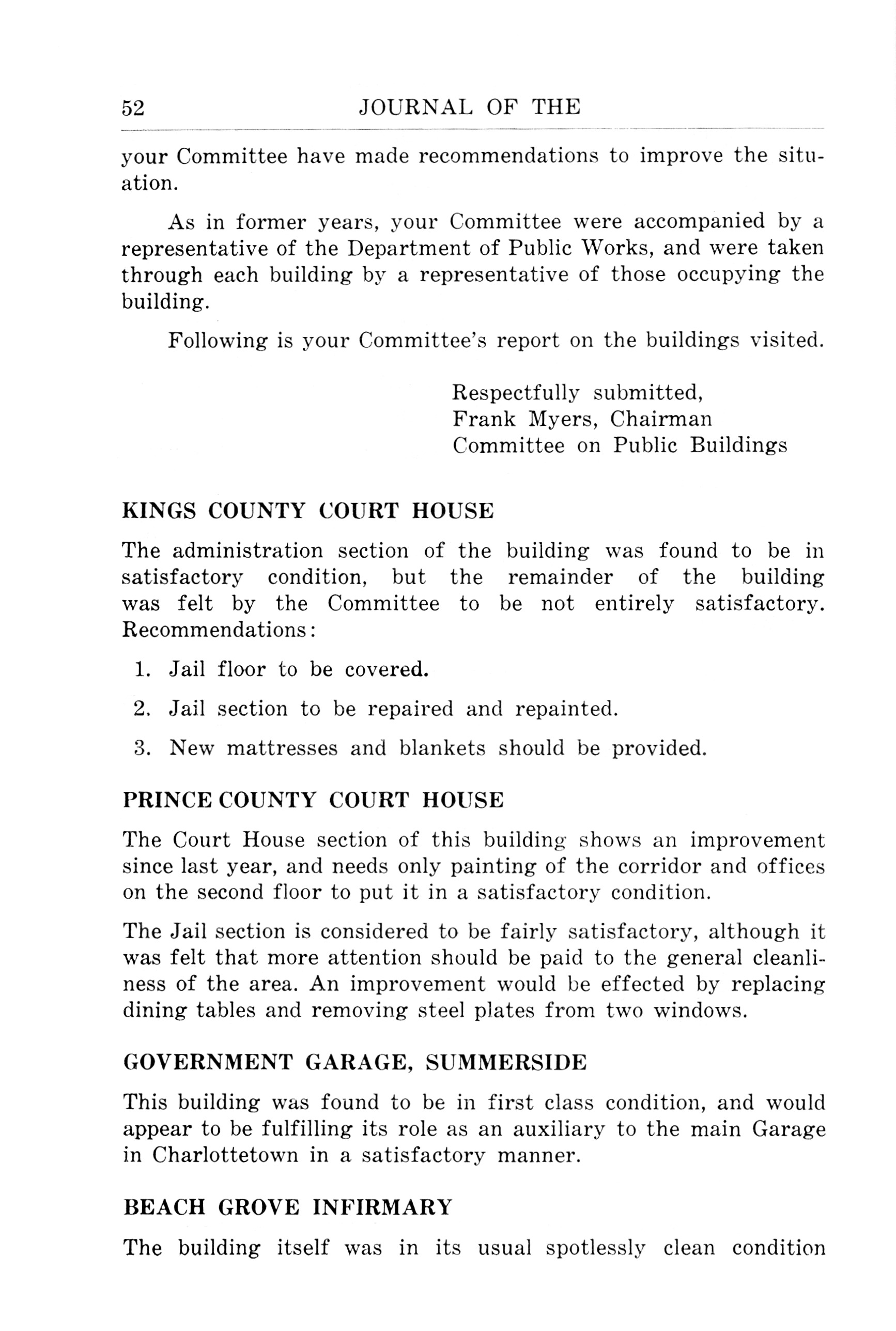 52 JOURNAL OF THE

your Committee have made recommendations to improve the situation.

As in former years, your Committee were accompanied by a representative of the Department of Public Works, and were taken through each building by a representative of those occupying the building.

Following is your Committee's report on the buildings visited.

Respectfully submitted,
Frank Myers, Chairman
Committee on Public Buildings

KINGS COUNTY COURT HOUSE

The administration section of the building was found to be in satisfactory condition, but the remainder of the building was felt by the Committee to be not entirely satisfactory. Recommendations:

1. Jail floor to be covered.

2. Jail section to be repaired and repainted.

3. New mattresses and blankets should be provided.

PRINCE COUNTY COURT HOUSE

The Court House section of this building shows an improvement since last year, and needs only painting of the corridor and offices on the second floor to put it in a satisfactory condition.

The Jail section is considered to be fairly satisfactory, although it was felt that more attention should be paid to the general cleanliness of the area. An improvement would be effected by replacing dining tables and removing steel plates from two windows.

GOVERNMENT GARAGE, SUMMERSIDE

This building was found to be in first class condition, and would appear to be fulfilling its role as an auxiliary to the main Garage in Charlottetown in a satisfactory manner.

BEACH GROVE INFIRMARY

The building itself was in its usual spotlessly clean condition